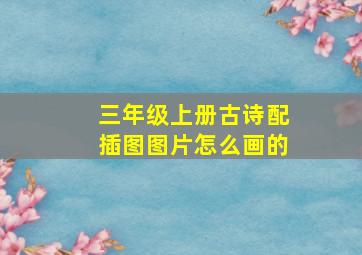 三年级上册古诗配插图图片怎么画的